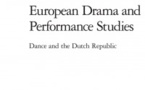 European Drama and Performance Studies

Dance and the Dutch Republic